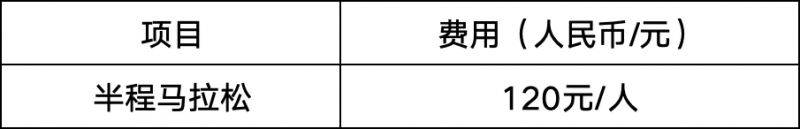 | 项目 | 费用（人民币/元） |
|---|---|
| 半程马拉松 | 120元/人 |